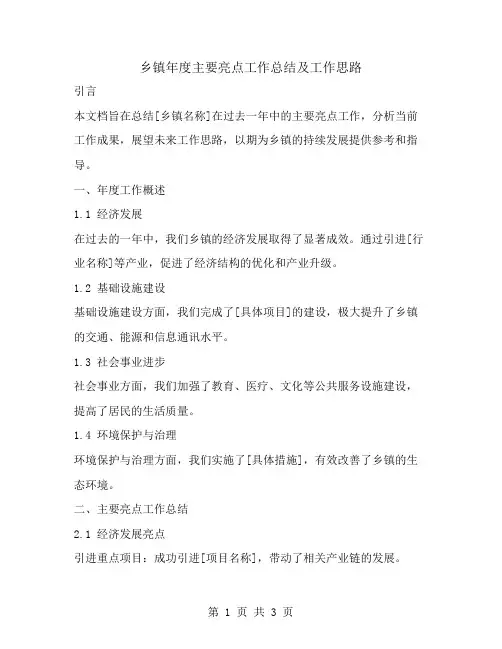 乡镇年度主要亮点工作总结及工作思路

引言

本文档旨在总结[乡镇名称]在过去一年中的主要亮点工作，分析当前工作成果，展望未来工作思路，以期为乡镇的持续发展提供参考和指导。

一、年度工作概述

1.1 经济发展

在过去的一年中，我们乡镇的经济发展取得了显著成效。通过引进[行业名称]等产业，促进了经济结构的优化和产业升级。

1.2 基础设施建设

基础设施建设方面，我们完成了[具体项目]的建设，极大提升了乡镇的交通、能源和信息通讯水平。

1.3 社会事业进步

社会事业方面，我们加强了教育、医疗、文化等公共服务设施建设，提高了居民的生活质量。

1.4 环境保护与治理

环境保护与治理方面，我们实施了[具体措施]，有效改善了乡镇的生态环境。

二、主要亮点工作总结

2.1 经济发展亮点

引进重点项目：成功引进[项目名称]，带动了相关产业链的发展。

第 1 页 共 3 页